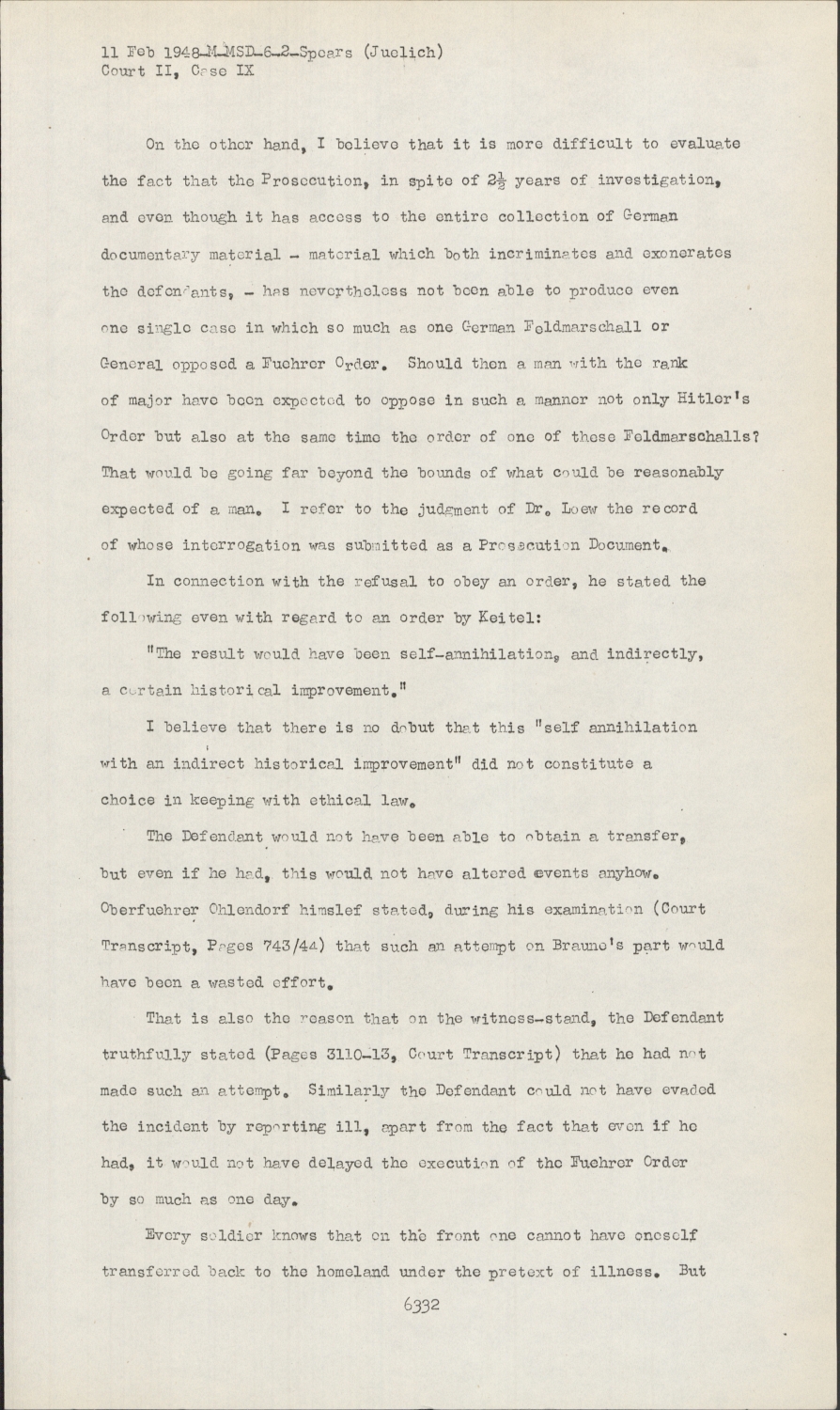 11 Feb 1948-M-MSD-6-2-Spears (Juelich)
Court II, Case IX

On the other hand, I believe that it is more difficult to evaluate the fact that the Prosecution, in spite of $2\frac{1}{2}$ years of investigation, and even though it has access to the entire collection of German documentary material - material which both incriminates and exonerates the defendants, - has nevertheless not been able to produce even one single case in which so much as one German Feldmarschall or General opposed a Fuehrer Order. Should then a man with the rank of major have been expected to oppose in such a manner not only Hitler's Order but also at the same time the order of one of these Feldmarschalls? That would be going far beyond the bounds of what could be reasonably expected of a man. I refer to the judgment of Dr. Loew the record of whose interrogation was submitted as a Prosecution Document.

In connection with the refusal to obey an order, he stated the following even with regard to an order by Keitel:

"The result would have been self-annihilation, and indirectly, a certain historical improvement."

I believe that there is no dobut that this "self annihilation with an indirect historical improvement" did not constitute a choice in keeping with ethical law.

The Defendant would not have been able to obtain a transfer, but even if he had, this would not have altered events anyhow. Oberfuehrer Ohlendorf himslef stated, during his examination (Court Transcript, Pages 743/44) that such an attempt on Braune's part would have been a wasted effort.

That is also the reason that on the witness-stand, the Defendant truthfully stated (Pages 3110-13, Court Transcript) that he had not made such an attempt. Similarly the Defendant could not have evaded the incident by reporting ill, apart from the fact that even if he had, it would not have delayed the execution of the Fuehrer Order by so much as one day.

Every soldier knows that on the front one cannot have oneself transferred back to the homeland under the pretext of illness. But

6332